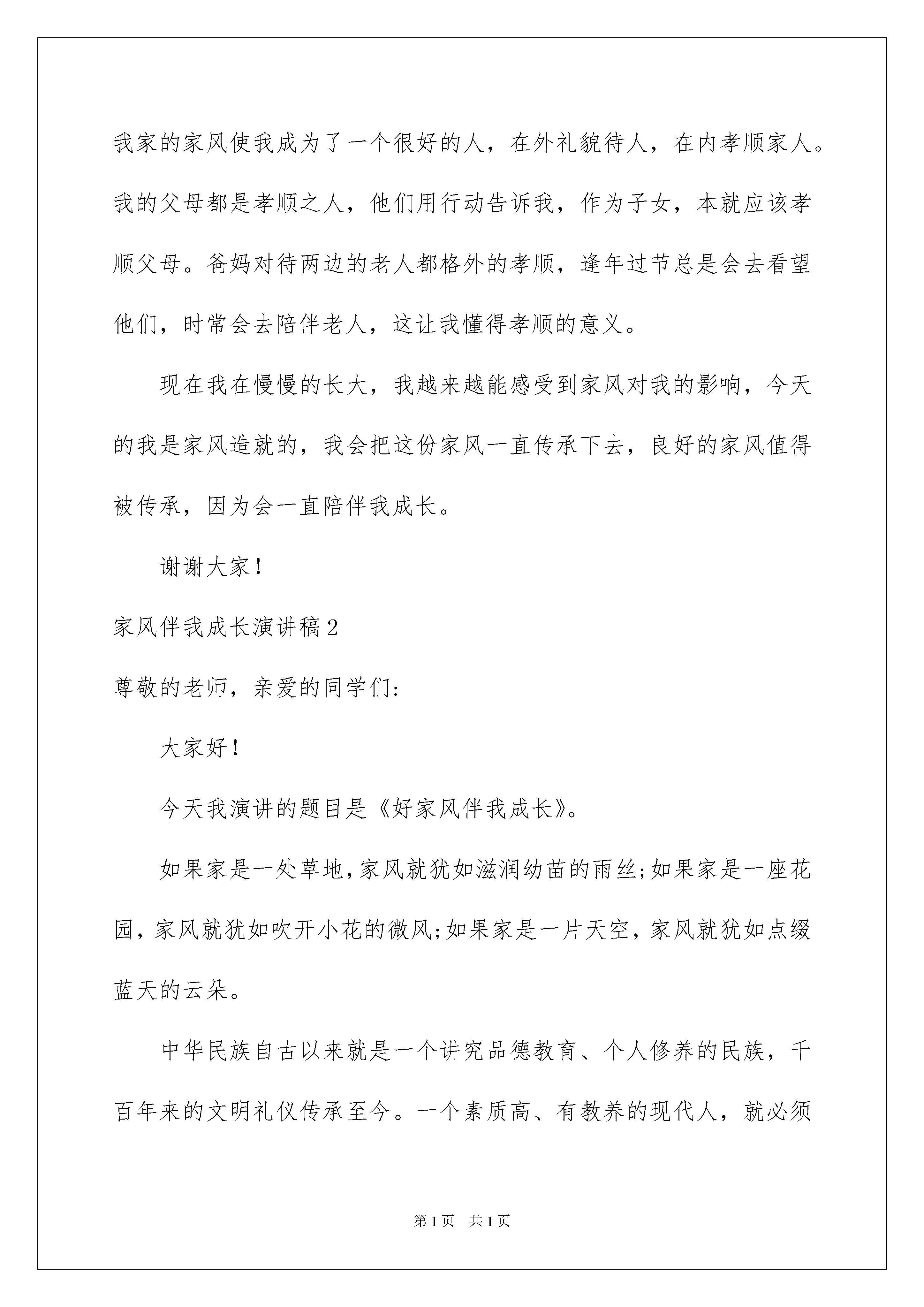 我家的家风使我成为了一个很好的人，在外礼貌待人，在内孝顺家人。我的父母都是孝顺之人，他们用行动告诉我，作为子女，本就应该孝顺父母。爸妈对待两边的老人都格外的孝顺，逢年过节总是会去看望他们，时常会去陪伴老人，这让我懂得孝顺的意义。

现在我在慢慢的长大，我越来越能感受到家风对我的影响，今天的我是家风造就的，我会把这份家风一直传承下去，良好的家风值得被传承，因为会一直陪伴我成长。

谢谢大家！

家风伴我成长演讲稿2

尊敬的老师，亲爱的同学们：

大家好！

今天我演讲的题目是《好家风伴我成长》。

如果家是一处草地，家风就犹如滋润幼苗的雨丝；如果家是一座花园，家风就犹如吹开小花的微风；如果家是一片天空，家风就犹如点缀蓝天的云朵。

中华民族自古以来就是一个讲究品德教育、个人修养的民族，千百年来的文明礼仪传承至今。一个素质高、有教养的现代人，就必须

第1页　共1页